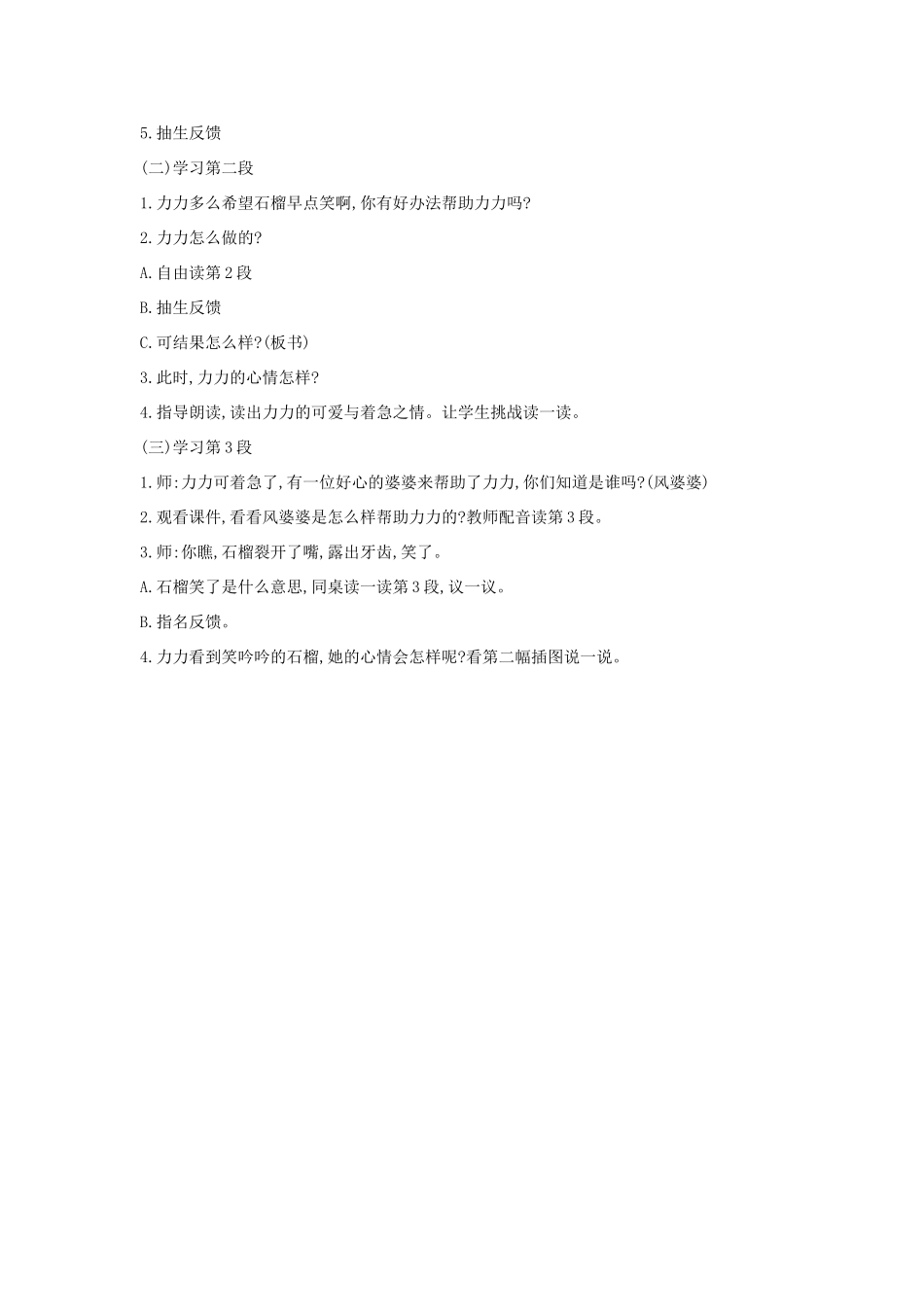 5.抽生反馈

(二)学习第二段

1.力力多么希望石榴早点笑啊,你有好办法帮助力力吗?

2.力力怎么做的?

A.自由读第2段

B.抽生反馈

C.可结果怎么样?(板书)

3.此时,力力的心情怎样?

4.指导朗读,读出力力的可爱与着急之情。让学生挑战读一读。

(三)学习第3段

1.师:力力可着急了,有一位好心的婆婆来帮助了力力,你们知道是谁吗?(风婆婆)

2.观看课件,看看风婆婆是怎么样帮助力力的?教师配音读第3段。

3.师:你瞧,石榴裂开了嘴,露出牙齿,笑了。

A.石榴笑了是什么意思,同桌读一读第3段,议一议。

B.指名反馈。

4.力力看到笑吟吟的石榴,她的心情会怎样呢?看第二幅插图说一说。